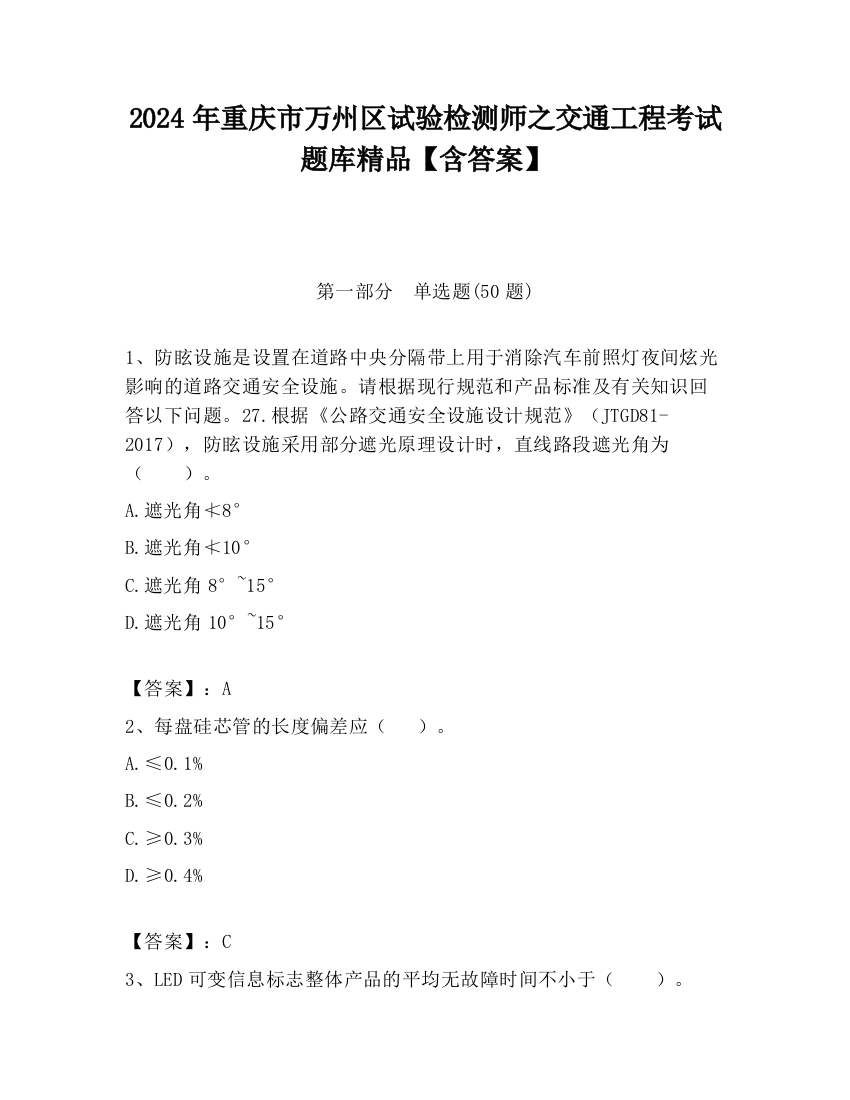 2024 年重庆市万州区试验检测师之交通工程考试题库精品【含答案】

第一部分　单选题(50 题)

1、防眩设施是设置在道路中央分隔带上用于消除汽车前照灯夜间炫光影响的道路交通安全设施。请根据现行规范和产品标准及有关知识回答以下问题。27.根据《公路交通安全设施设计规范》（JTGD81-2017），防眩设施采用部分遮光原理设计时，直线路段遮光角为（　　）。

A.遮光角≮8°

B.遮光角≮10°

C.遮光角 8°~15°

D.遮光角 10°~15°

【答案】：A

2、每盘硅芯管的长度偏差应（　　）。

A.≤0.1%

B.≤0.2%

C.≥0.3%

D.≥0.4%

【答案】：C

3、LED 可变信息标志整体产品的平均无故障时间不小于（　　）。